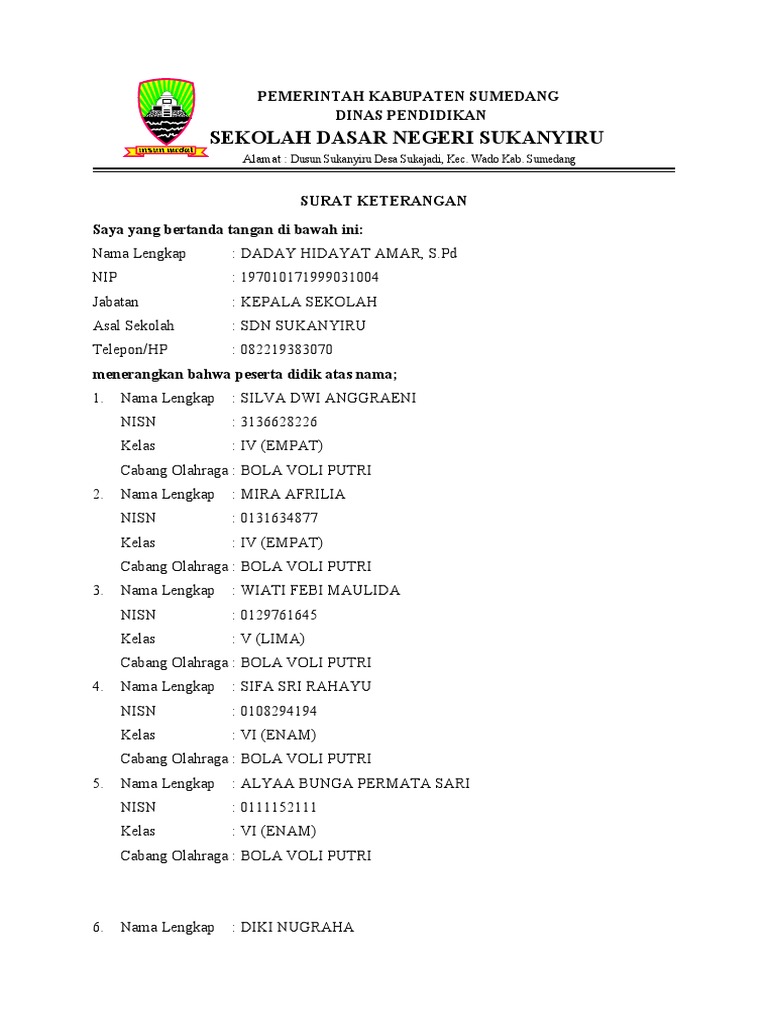 insun medal

PEMERINTAH KABUPATEN SUMEDANG
DINAS PENDIDIKAN
SEKOLAH DASAR NEGERI SUKANYIRU
Alamat : Dusun Sukanyiru Desa Sukajadi, Kec. Wado Kab. Sumedang

SURAT KETERANGAN

Saya yang bertanda tangan di bawah ini:
Nama Lengkap : DADAY HIDAYAT AMAR, S.Pd
NIP : 197010171999031004
Jabatan : KEPALA SEKOLAH
Asal Sekolah : SDN SUKANYIRU
Telepon/HP : 082219383070

menerangkan bahwa peserta didik atas nama;
1. Nama Lengkap : SILVA DWI ANGGRAENI
NISN : 3136628226
Kelas : IV (EMPAT)
Cabang Olahraga : BOLA VOLI PUTRI
2. Nama Lengkap : MIRA AFRILIA
NISN : 0131634877
Kelas : IV (EMPAT)
Cabang Olahraga : BOLA VOLI PUTRI
3. Nama Lengkap : WIATI FEBI MAULIDA
NISN : 0129761645
Kelas : V (LIMA)
Cabang Olahraga : BOLA VOLI PUTRI
4. Nama Lengkap : SIFA SRI RAHAYU
NISN : 0108294194
Kelas : VI (ENAM)
Cabang Olahraga : BOLA VOLI PUTRI
5. Nama Lengkap : ALYAA BUNGA PERMATA SARI
NISN : 0111152111
Kelas : VI (ENAM)
Cabang Olahraga : BOLA VOLI PUTRI

6. Nama Lengkap : DIKI NUGRAHA